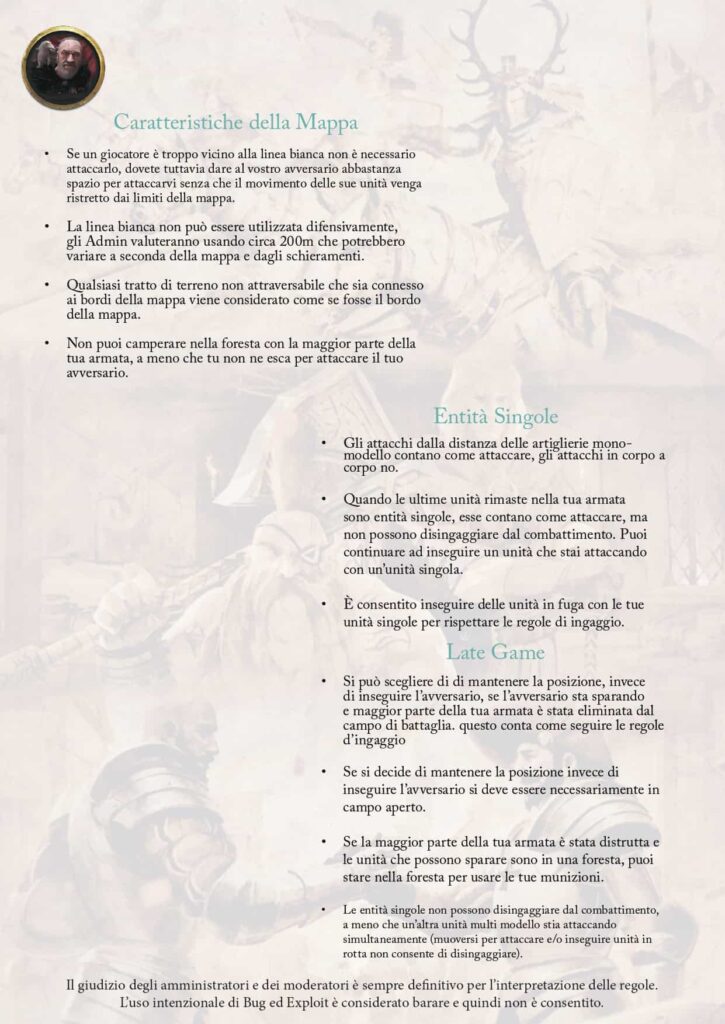 Caratteristiche della Mappa

• Se un giocatore è troppo vicino alla linea bianca non è necessario attaccarlo, dovete tuttavia dare al vostro avversario abbastanza spazio per attaccarvi senza che il movimento delle sue unità venga ristretto dai limiti della mappa.

• La linea bianca non può essere utilizzata difensivamente, gli Admin valuteranno usando circa 200m che potrebbero variare a seconda della mappa e dagli schieramenti.

• Qualsiasi tratto di terreno non attraversabile che sia connesso ai bordi della mappa viene considerato come se fosse il bordo della mappa.

• Non puoi camperare nella foresta con la maggior parte della tua armata, a meno che tu non ne esca per attaccare il tuo avversario.

Entità Singole

• Gli attacchi dalla distanza delle artiglierie mono-modello contano come attaccare, gli attacchi in corpo a corpo no.

• Quando le ultime unità rimaste nella tua armata sono entità singole, esse contano come attaccare, ma non possono disingaggiare dal combattimento. Puoi continuare ad inseguire un unità che stai attaccando con un'unità singola.

• È consentito inseguire delle unità in fuga con le tue unità singole per rispettare le regole di ingaggio.

Late Game

• Si può scegliere di di mantenere la posizione, invece di inseguire l'avversario, se l'avversario sta sparando e maggior parte della tua armata è stata eliminata dal campo di battaglia. questo conta come seguire le regole d'ingaggio

• Se si decide di mantenere la posizione invece di inseguire l'avversario si deve essere necessariamente in campo aperto.

• Se la maggior parte della tua armata è stata distrutta e le unità che possono sparare sono in una foresta, puoi stare nella foresta per usare le tue munizioni.

• Le entità singole non possono disingaggiare dal combattimento, a meno che un'altra unità multi modello stia attaccando simultaneamente (muoversi per attaccare e/o inseguire unità in rotta non consente di disingaggiare).

Il giudizio degli amministratori e dei moderatori è sempre definitivo per l'interpretazione delle regole. L'uso intenzionale di Bug ed Exploit è considerato barare e quindi non è consentito.